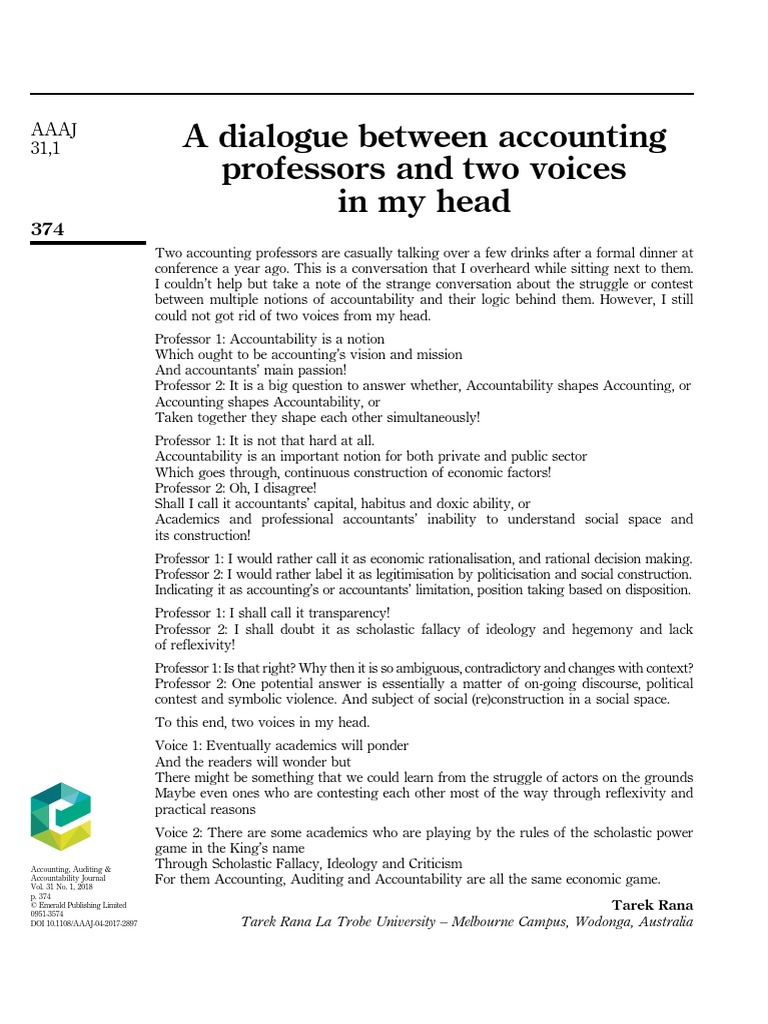 AAAJ
31,1

374

A dialogue between accounting professors and two voices in my head

Two accounting professors are casually talking over a few drinks after a formal dinner at conference a year ago. This is a conversation that I overheard while sitting next to them. I couldn't help but take a note of the strange conversation about the struggle or contest between multiple notions of accountability and their logic behind them. However, I still could not got rid of two voices from my head.

Professor 1: Accountability is a notion
Which ought to be accounting's vision and mission
And accountants' main passion!
Professor 2: It is a big question to answer whether, Accountability shapes Accounting, or Accounting shapes Accountability, or
Taken together they shape each other simultaneously!

Professor 1: It is not that hard at all.
Accountability is an important notion for both private and public sector
Which goes through, continuous construction of economic factors!
Professor 2: Oh, I disagree!
Shall I call it accountants' capital, habitus and doxic ability, or
Academics and professional accountants' inability to understand social space and its construction!

Professor 1: I would rather call it as economic rationalisation, and rational decision making.
Professor 2: I would rather label it as legitimisation by politicisation and social construction. Indicating it as accounting's or accountants' limitation, position taking based on disposition.

Professor 1: I shall call it transparency!
Professor 2: I shall doubt it as scholastic fallacy of ideology and hegemony and lack of reflexivity!

Professor 1: Is that right? Why then it is so ambiguous, contradictory and changes with context?
Professor 2: One potential answer is essentially a matter of on-going discourse, political contest and symbolic violence. And subject of social (re)construction in a social space.

To this end, two voices in my head.

Voice 1: Eventually academics will ponder
And the readers will wonder but
There might be something that we could learn from the struggle of actors on the grounds
Maybe even ones who are contesting each other most of the way through reflexivity and practical reasons

Voice 2: There are some academics who are playing by the rules of the scholastic power game in the King's name
Through Scholastic Fallacy, Ideology and Criticism
For them Accounting, Auditing and Accountability are all the same economic game.

Tarek Rana
Tarek Rana La Trobe University – Melbourne Campus, Wodonga, Australia

Accounting, Auditing & Accountability Journal
Vol. 31 No. 1, 2018
p. 374
© Emerald Publishing Limited
0951-3574
DOI 10.1108/AAAJ-04-2017-2897